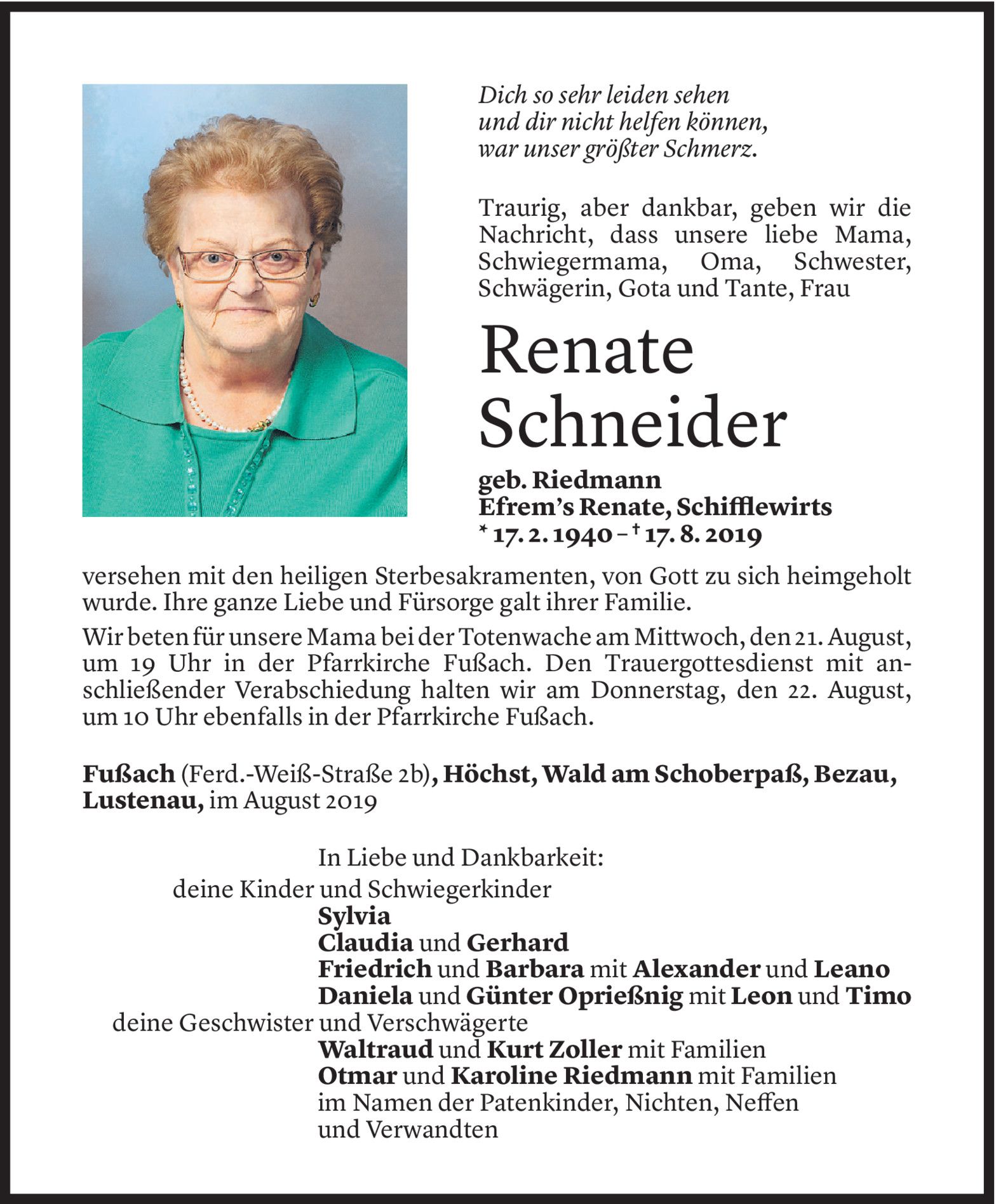 Dich so sehr leiden sehen
und dir nicht helfen können,
war unser größter Schmerz.

Traurig, aber dankbar, geben wir die Nachricht, dass unsere liebe Mama, Schwiegermama, Oma, Schwester, Schwägerin, Gota und Tante, Frau

Renate
Schneider

geb. Riedmann
Efrem's Renate, Schifflewirts
* 17. 2. 1940 – † 17. 8. 2019

versehen mit den heiligen Sterbesakramenten, von Gott zu sich heimgeholt wurde. Ihre ganze Liebe und Fürsorge galt ihrer Familie.

Wir beten für unsere Mama bei der Totenwache am Mittwoch, den 21. August, um 19 Uhr in der Pfarrkirche Fußach. Den Trauergottesdienst mit anschließender Verabschiedung halten wir am Donnerstag, den 22. August, um 10 Uhr ebenfalls in der Pfarrkirche Fußach.

Fußach (Ferd.-Weiß-Straße 2b), Höchst, Wald am Schoberpaß, Bezau, Lustenau, im August 2019

In Liebe und Dankbarkeit:
deine Kinder und Schwiegerkinder
Sylvia
Claudia und Gerhard
Friedrich und Barbara mit Alexander und Leano
Daniela und Günter Oprießnig mit Leon und Timo
deine Geschwister und Verschwägerte
Waltraud und Kurt Zoller mit Familien
Otmar und Karoline Riedmann mit Familien
im Namen der Patenkinder, Nichten, Neffen
und Verwandten